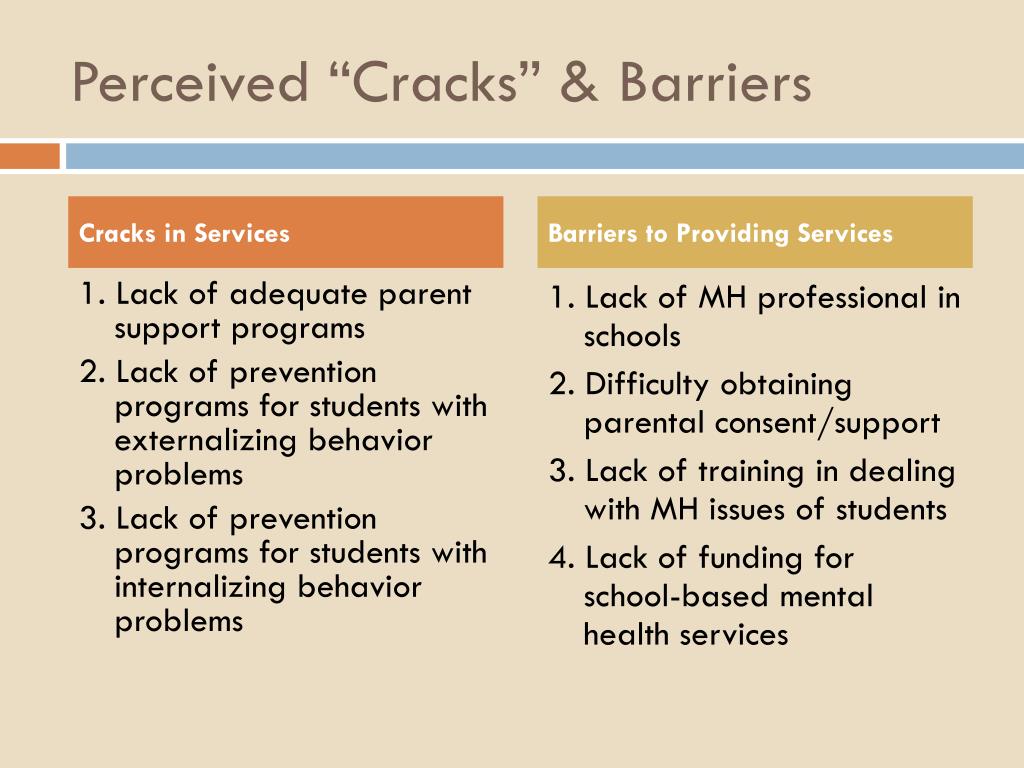 Perceived “Cracks” & Barriers

Cracks in Services

1. Lack of adequate parent support programs
2. Lack of prevention programs for students with externalizing behavior problems
3. Lack of prevention programs for students with internalizing behavior problems

Barriers to Providing Services

1. Lack of MH professional in schools
2. Difficulty obtaining parental consent/support
3. Lack of training in dealing with MH issues of students
4. Lack of funding for school-based mental health services